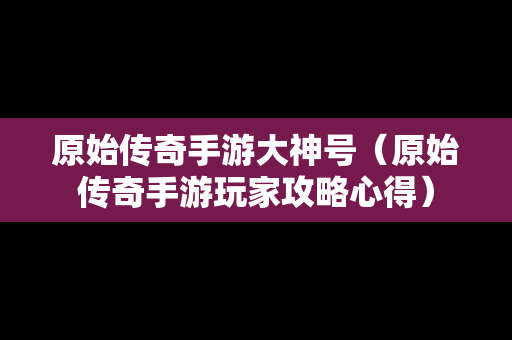 原始传奇手游大神号（原始传奇手游玩家攻略心得）